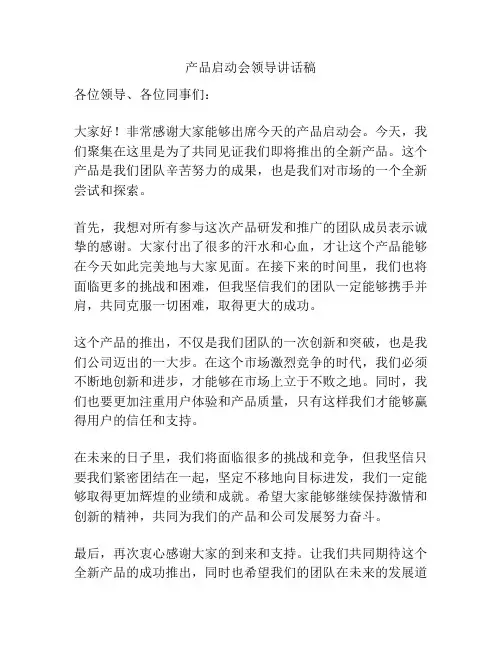 产品启动会领导讲话稿

各位领导、各位同事们：

大家好！非常感谢大家能够出席今天的产品启动会。今天，我们聚集在这里是为了共同见证我们即将推出的全新产品。这个产品是我们团队辛苦努力的成果，也是我们对市场的一个全新尝试和探索。

首先，我想对所有参与这次产品研发和推广的团队成员表示诚挚的感谢。大家付出了很多的汗水和心血，才让这个产品能够在今天如此完美地与大家见面。在接下来的时间里，我们也将面临更多的挑战和困难，但我坚信我们的团队一定能够携手并肩，共同克服一切困难，取得更大的成功。

这个产品的推出，不仅是我们团队的一次创新和突破，也是我们公司迈出的一大步。在这个市场激烈竞争的时代，我们必须不断地创新和进步，才能够在市场上立于不败之地。同时，我们也要更加注重用户体验和产品质量，只有这样我们才能够赢得用户的信任和支持。

在未来的日子里，我们将面临很多的挑战和竞争，但我坚信只要我们紧密团结在一起，坚定不移地向目标进发，我们一定能够取得更加辉煌的业绩和成就。希望大家能够继续保持激情和创新的精神，共同为我们的产品和公司发展努力奋斗。

最后，再次衷心感谢大家的到来和支持。让我们共同期待这个全新产品的成功推出，同时也希望我们的团队在未来的发展道